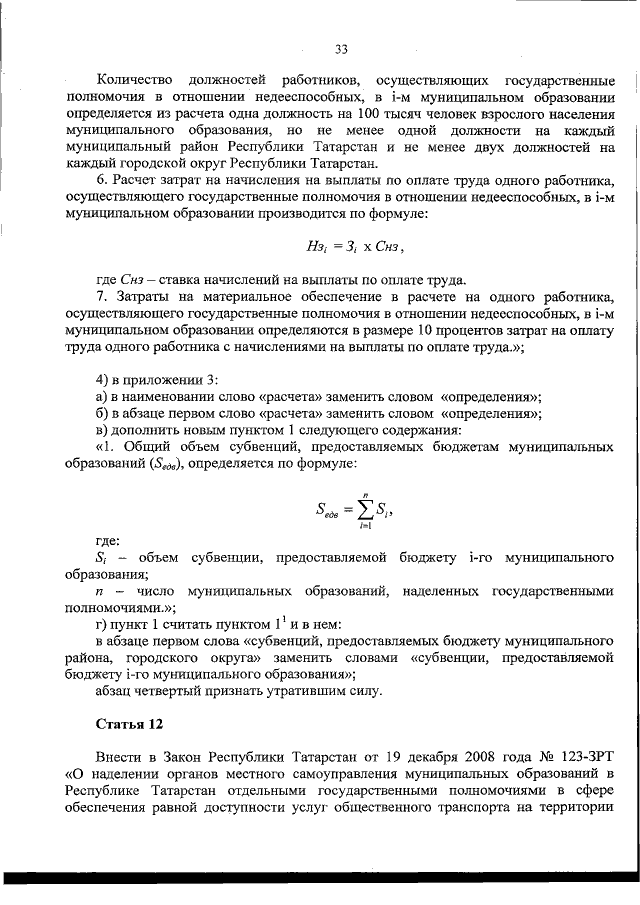 33

Количество должностей работников, осуществляющих государственные полномочия в отношении недееспособных, в i-м муниципальном образовании определяется из расчета одна должность на 100 тысяч человек взрослого населения муниципального образования, но не менее одной должности на каждый муниципальный район Республики Татарстан и не менее двух должностей на каждый городской округ Республики Татарстан.

6. Расчет затрат на начисления на выплаты по оплате труда одного работника, осуществляющего государственные полномочия в отношении недееспособных, в i-м муниципальном образовании производится по формуле:

$Нз_i = З_i \times Снз$,

где $Снз$ – ставка начислений на выплаты по оплате труда.

7. Затраты на материальное обеспечение в расчете на одного работника, осуществляющего государственные полномочия в отношении недееспособных, в i-м муниципальном образовании определяются в размере 10 процентов затрат на оплату труда одного работника с начислениями на выплаты по оплате труда.»;

4) в приложении 3:
а) в наименовании слово «расчета» заменить словом «определения»;
б) в абзаце первом слово «расчета» заменить словом «определения»;
в) дополнить новым пунктом 1 следующего содержания:
«1. Общий объем субвенций, предоставляемых бюджетам муниципальных образований ($S_{едв}$), определяется по формуле:

$S_{едв} = \sum_{i=1}^{n} S_i$,

где:
$S_i$ – объем субвенции, предоставляемой бюджету i-го муниципального образования;
$n$ – число муниципальных образований, наделенных государственными полномочиями.»;
г) пункт 1 считать пунктом $1^1$ и в нем:
в абзаце первом слова «субвенций, предоставляемых бюджету муниципального района, городского округа» заменить словами «субвенции, предоставляемой бюджету i-го муниципального образования»;
абзац четвертый признать утратившим силу.

Статья 12

Внести в Закон Республики Татарстан от 19 декабря 2008 года № 123-ЗРТ «О наделении органов местного самоуправления муниципальных образований в Республике Татарстан отдельными государственными полномочиями в сфере обеспечения равной доступности услуг общественного транспорта на территории